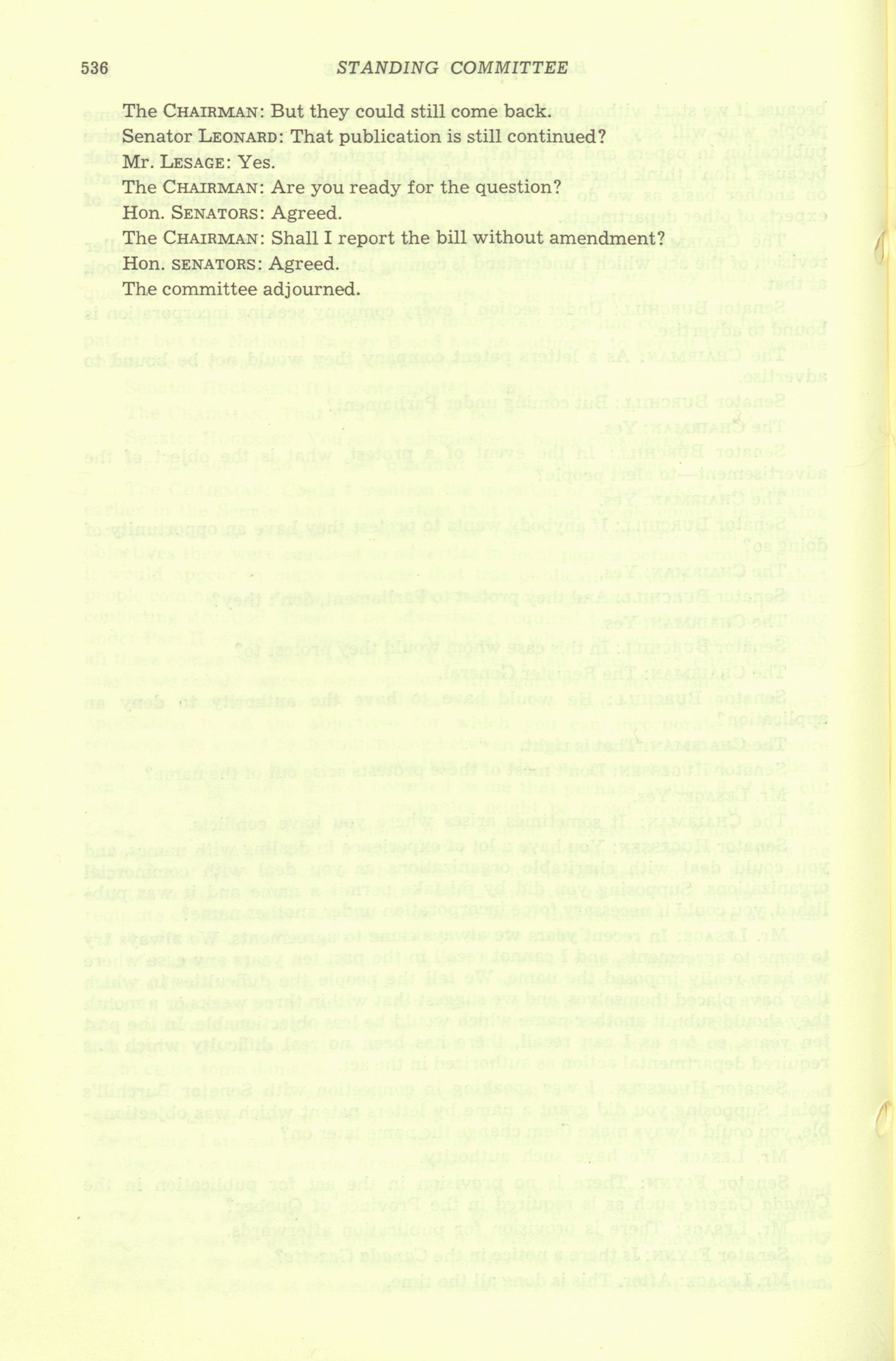 536 STANDING COMMITTEE

The CHAIRMAN: But they could still come back.

Senator LEONARD: That publication is still continued?

Mr. LESAGE: Yes.

The CHAIRMAN: Are you ready for the question?

Hon. SENATORS: Agreed.

The CHAIRMAN: Shall I report the bill without amendment?

Hon. SENATORS: Agreed.

The committee adjourned.